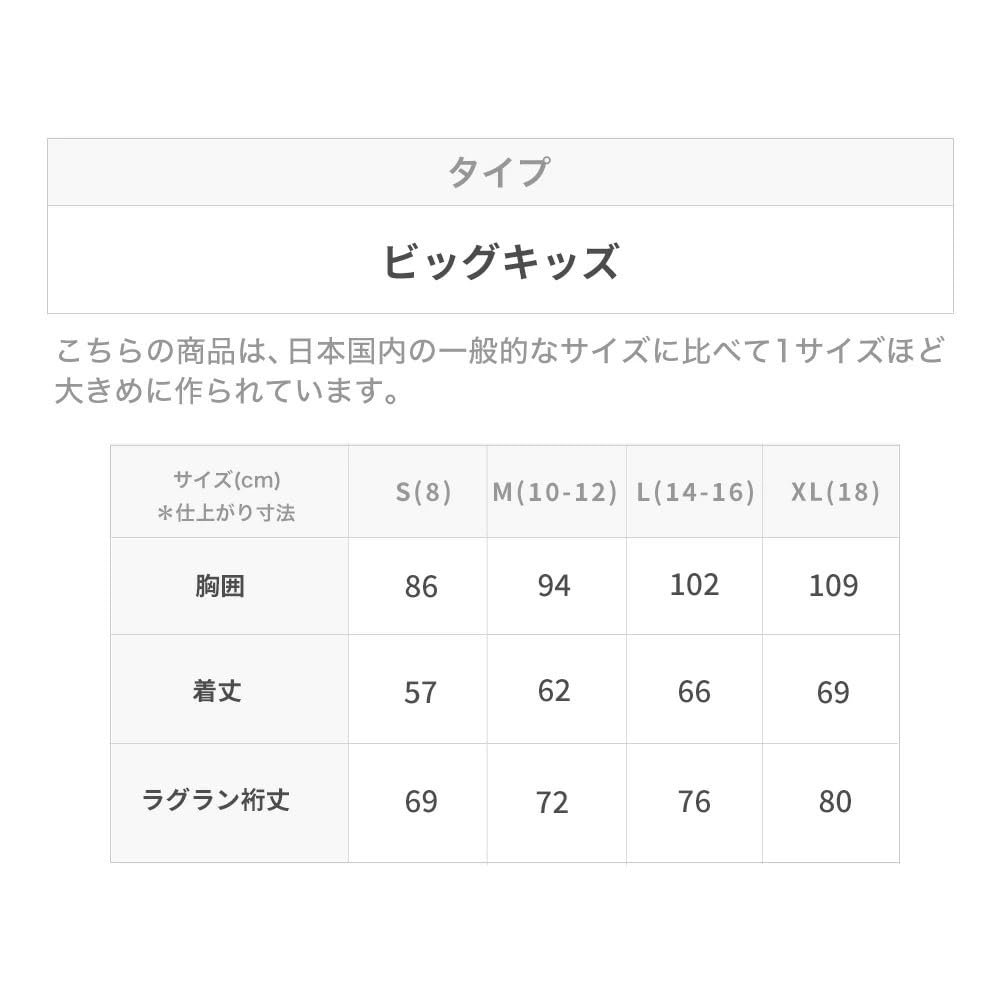 タイプ

ビッグキッズ

こちらの商品は、日本国内の一般的なサイズに比べて1サイズほど大きめに作られています。

| サイズ(cm)
＊仕上がり寸法 | S(8) | M(10-12) | L(14-16) | XL(18) |
|---|---|---|---|---|
| 胸囲 | 86 | 94 | 102 | 109 |
| 着丈 | 57 | 62 | 66 | 69 |
| ラグラン裄丈 | 69 | 72 | 76 | 80 |